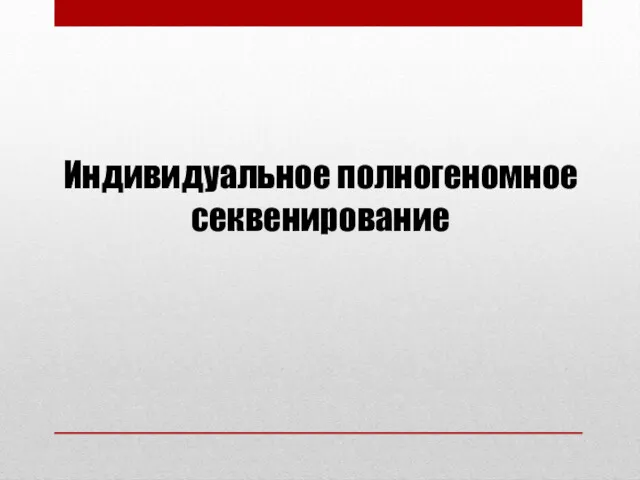 Индивидуальное полногеномное секвенирование